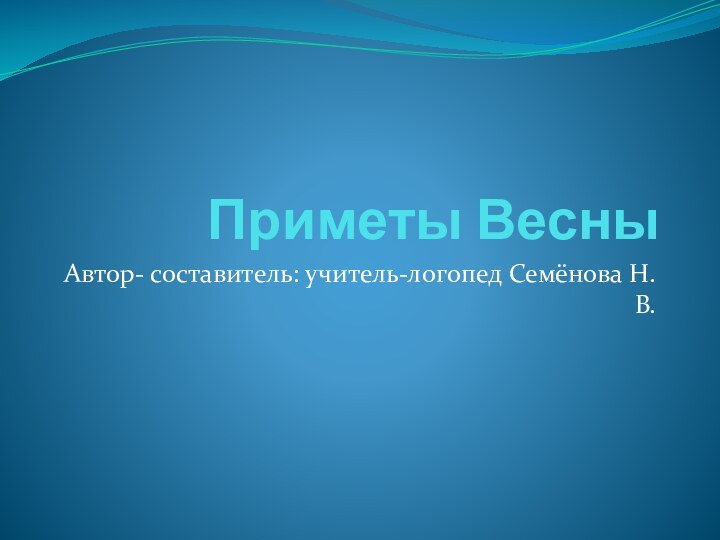 Приметы Весны

Автор- составитель: учитель-логопед Семёнова Н. В.